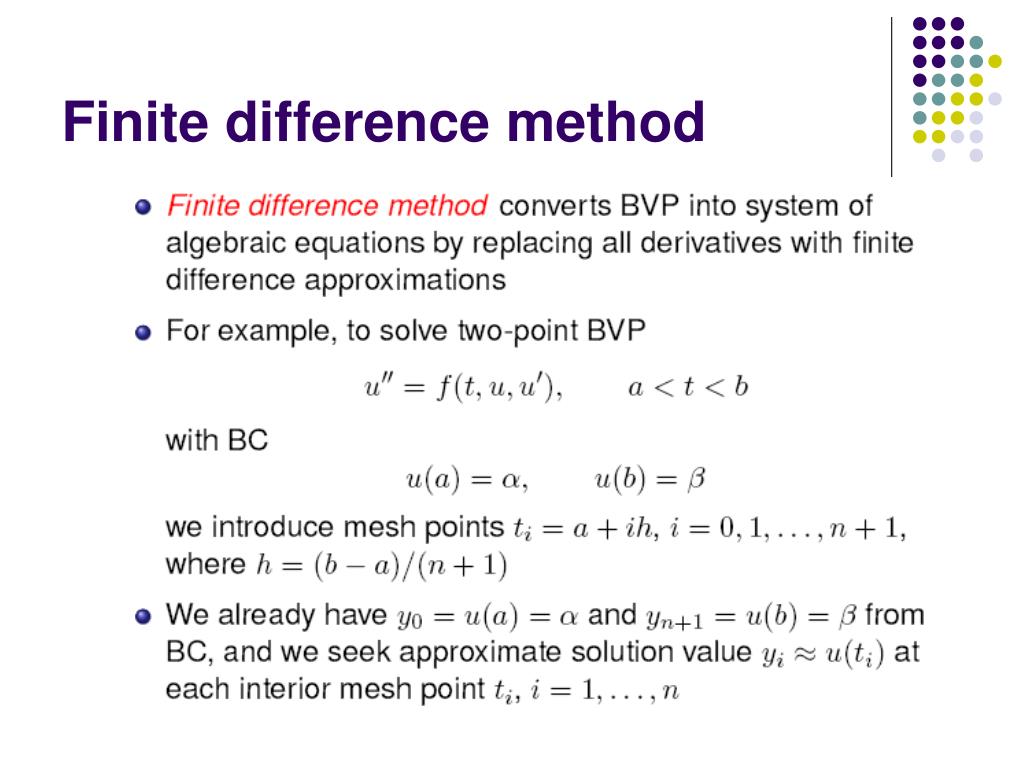 Finite difference method

Finite difference method converts BVP into system of algebraic equations by replacing all derivatives with finite difference approximations

For example, to solve two-point BVP

$u'' = f(t, u, u'), \qquad a < t < b$

with BC

$u(a) = \alpha, \qquad u(b) = \beta$

we introduce mesh points $t_i = a + ih$, $i = 0, 1, \ldots, n+1$, where $h = (b-a)/(n+1)$

We already have $y_0 = u(a) = \alpha$ and $y_{n+1} = u(b) = \beta$ from BC, and we seek approximate solution value $y_i \approx u(t_i)$ at each interior mesh point $t_i$, $i = 1, \ldots, n$